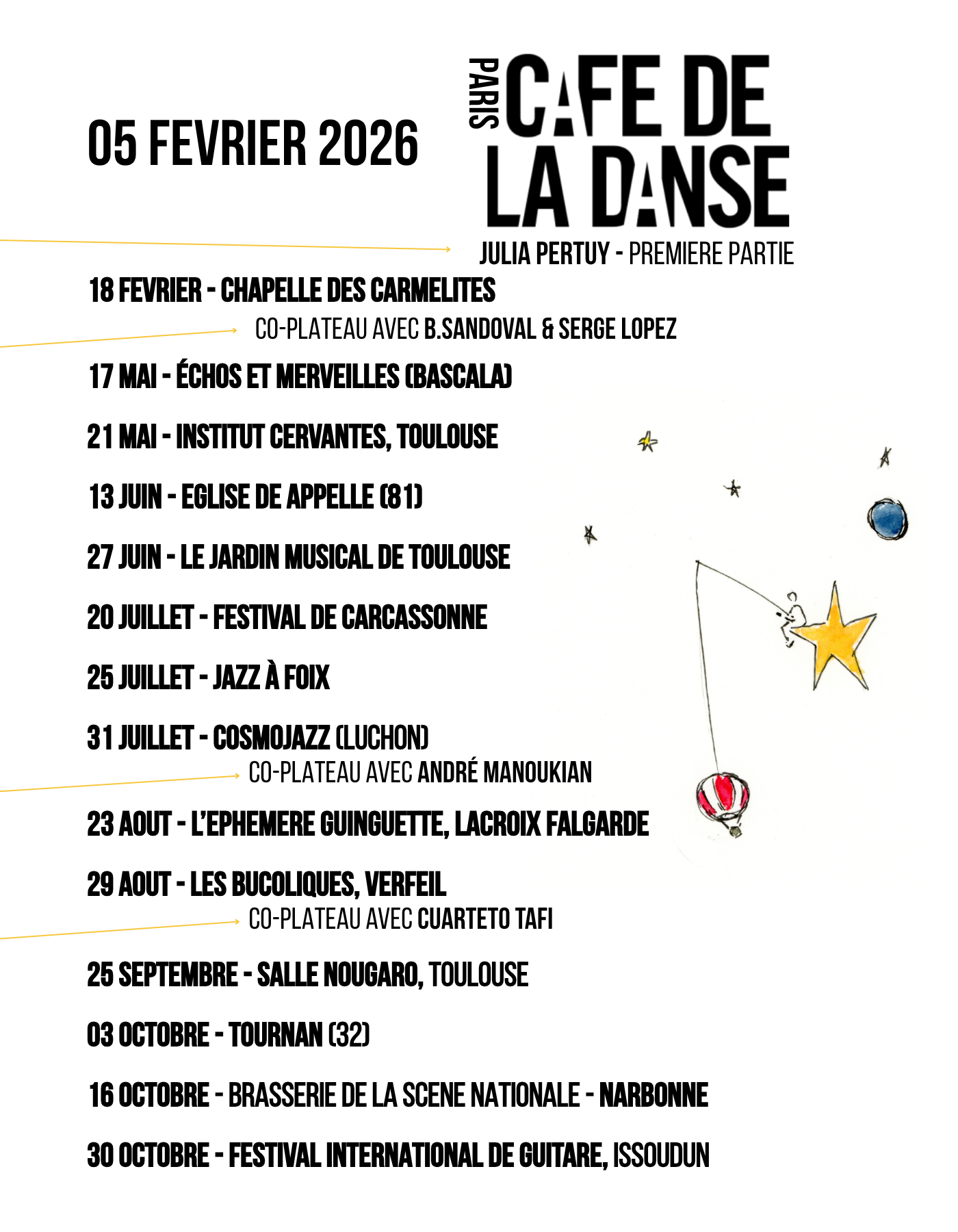 05 FEVRIER 2026

PARIS CAFE DE LA DANSE

JULIA PERTUY - PREMIERE PARTIE

18 FEVRIER - CHAPELLE DES CARMELITES

CO-PLATEAU AVEC B.SANDOVAL & SERGE LOPEZ

17 MAI - ÉCHOS ET MERVEILLES (BASCALA)

21 MAI - INSTITUT CERVANTES, TOULOUSE

13 JUIN - EGLISE DE APPELLE (81)

27 JUIN - LE JARDIN MUSICAL DE TOULOUSE

20 JUILLET - FESTIVAL DE CARCASSONNE

25 JUILLET - JAZZ À FOIX

31 JUILLET - COSMOJAZZ (LUCHON)

CO-PLATEAU AVEC ANDRÉ MANOUKIAN

23 AOUT - L'EPHEMERE GUINGUETTE, LACROIX FALGARDE

29 AOUT - LES BUCOLIQUES, VERFEIL

CO-PLATEAU AVEC CUARTETO TAFI

25 SEPTEMBRE - SALLE NOUGARO, TOULOUSE

03 OCTOBRE - TOURNAN (32)

16 OCTOBRE - BRASSERIE DE LA SCENE NATIONALE - NARBONNE

30 OCTOBRE - FESTIVAL INTERNATIONAL DE GUITARE, ISSOUDUN